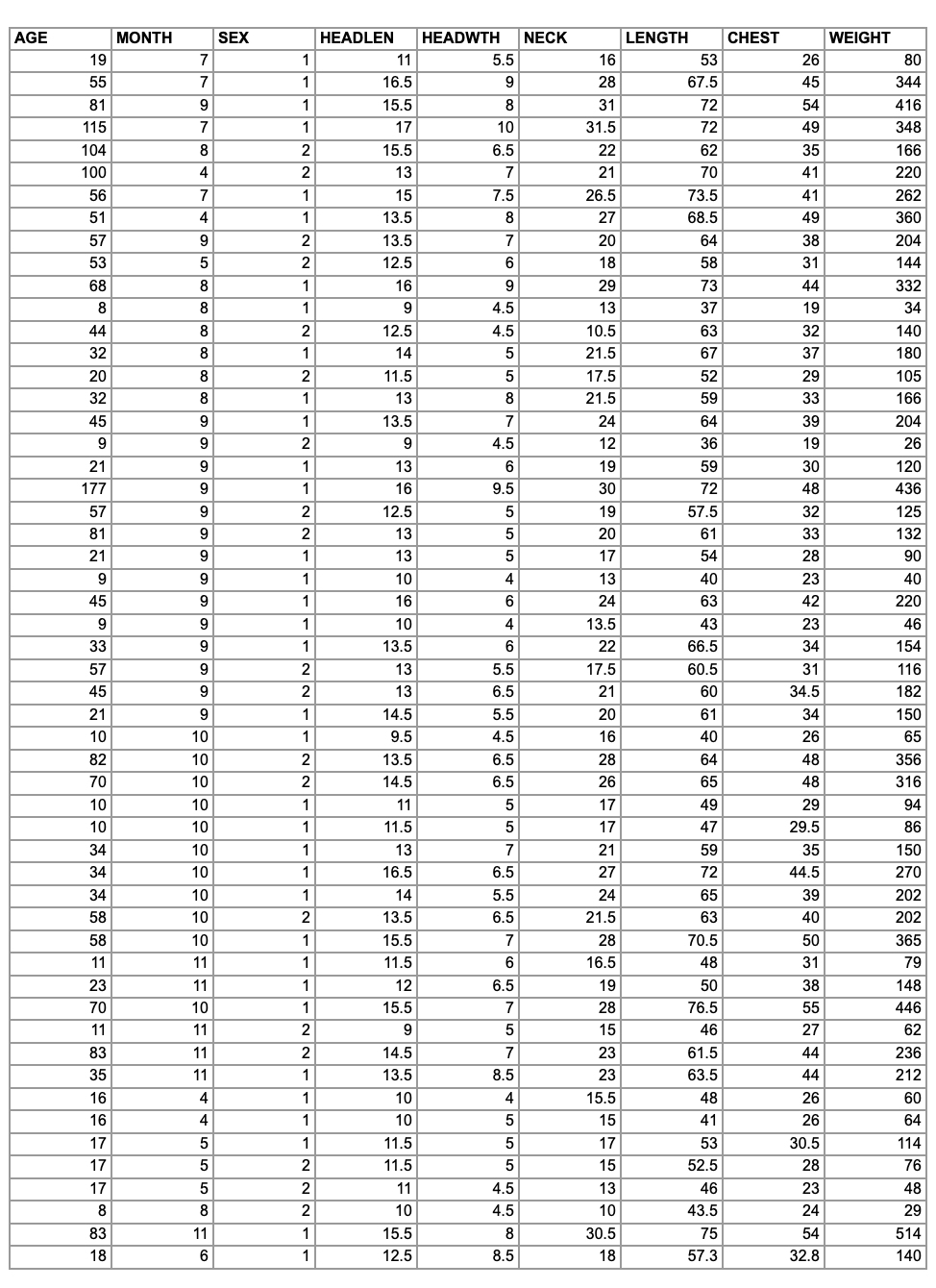 | AGE | MONTH | SEX | HEADLEN | HEADWTH | NECK | LENGTH | CHEST | WEIGHT |
|---|---|---|---|---|---|---|---|---|
| 19 | 7 | 1 | 11 | 5.5 | 16 | 53 | 26 | 80 |
| 55 | 7 | 1 | 16.5 | 9 | 28 | 67.5 | 45 | 344 |
| 81 | 9 | 1 | 15.5 | 8 | 31 | 72 | 54 | 416 |
| 115 | 7 | 1 | 17 | 10 | 31.5 | 72 | 49 | 348 |
| 104 | 8 | 2 | 15.5 | 6.5 | 22 | 62 | 35 | 166 |
| 100 | 4 | 2 | 13 | 7 | 21 | 70 | 41 | 220 |
| 56 | 7 | 1 | 15 | 7.5 | 26.5 | 73.5 | 41 | 262 |
| 51 | 4 | 1 | 13.5 | 8 | 27 | 68.5 | 49 | 360 |
| 57 | 9 | 2 | 13.5 | 7 | 20 | 64 | 38 | 204 |
| 53 | 5 | 2 | 12.5 | 6 | 18 | 58 | 31 | 144 |
| 68 | 8 | 1 | 16 | 9 | 29 | 73 | 44 | 332 |
| 8 | 8 | 1 | 9 | 4.5 | 13 | 37 | 19 | 34 |
| 44 | 8 | 2 | 12.5 | 4.5 | 10.5 | 63 | 32 | 140 |
| 32 | 8 | 1 | 14 | 5 | 21.5 | 67 | 37 | 180 |
| 20 | 8 | 2 | 11.5 | 5 | 17.5 | 52 | 29 | 105 |
| 32 | 8 | 1 | 13 | 8 | 21.5 | 59 | 33 | 166 |
| 45 | 9 | 1 | 13.5 | 7 | 24 | 64 | 39 | 204 |
| 9 | 9 | 2 | 9 | 4.5 | 12 | 36 | 19 | 26 |
| 21 | 9 | 1 | 13 | 6 | 19 | 59 | 30 | 120 |
| 177 | 9 | 1 | 16 | 9.5 | 30 | 72 | 48 | 436 |
| 57 | 9 | 2 | 12.5 | 5 | 19 | 57.5 | 32 | 125 |
| 81 | 9 | 2 | 13 | 5 | 20 | 61 | 33 | 132 |
| 21 | 9 | 1 | 13 | 5 | 17 | 54 | 28 | 90 |
| 9 | 9 | 1 | 10 | 4 | 13 | 40 | 23 | 40 |
| 45 | 9 | 1 | 16 | 6 | 24 | 63 | 42 | 220 |
| 9 | 9 | 1 | 10 | 4 | 13.5 | 43 | 23 | 46 |
| 33 | 9 | 1 | 13.5 | 6 | 22 | 66.5 | 34 | 154 |
| 57 | 9 | 2 | 13 | 5.5 | 17.5 | 60.5 | 31 | 116 |
| 45 | 9 | 2 | 13 | 6.5 | 21 | 60 | 34.5 | 182 |
| 21 | 9 | 1 | 14.5 | 5.5 | 20 | 61 | 34 | 150 |
| 10 | 10 | 1 | 9.5 | 4.5 | 16 | 40 | 26 | 65 |
| 82 | 10 | 2 | 13.5 | 6.5 | 28 | 64 | 48 | 356 |
| 70 | 10 | 2 | 14.5 | 6.5 | 26 | 65 | 48 | 316 |
| 10 | 10 | 1 | 11 | 5 | 17 | 49 | 29 | 94 |
| 10 | 10 | 1 | 11.5 | 5 | 17 | 47 | 29.5 | 86 |
| 34 | 10 | 1 | 13 | 7 | 21 | 59 | 35 | 150 |
| 34 | 10 | 1 | 16.5 | 6.5 | 27 | 72 | 44.5 | 270 |
| 34 | 10 | 1 | 14 | 5.5 | 24 | 65 | 39 | 202 |
| 58 | 10 | 2 | 13.5 | 6.5 | 21.5 | 63 | 40 | 202 |
| 58 | 10 | 1 | 15.5 | 7 | 28 | 70.5 | 50 | 365 |
| 11 | 11 | 1 | 11.5 | 6 | 16.5 | 48 | 31 | 79 |
| 23 | 11 | 1 | 12 | 6.5 | 19 | 50 | 38 | 148 |
| 70 | 10 | 1 | 15.5 | 7 | 28 | 76.5 | 55 | 446 |
| 11 | 11 | 2 | 9 | 5 | 15 | 46 | 27 | 62 |
| 83 | 11 | 2 | 14.5 | 7 | 23 | 61.5 | 44 | 236 |
| 35 | 11 | 1 | 13.5 | 8.5 | 23 | 63.5 | 44 | 212 |
| 16 | 4 | 1 | 10 | 4 | 15.5 | 48 | 26 | 60 |
| 16 | 4 | 1 | 10 | 5 | 15 | 41 | 26 | 64 |
| 17 | 5 | 1 | 11.5 | 5 | 17 | 53 | 30.5 | 114 |
| 17 | 5 | 2 | 11.5 | 5 | 15 | 52.5 | 28 | 76 |
| 17 | 5 | 2 | 11 | 4.5 | 13 | 46 | 23 | 48 |
| 8 | 8 | 2 | 10 | 4.5 | 10 | 43.5 | 24 | 29 |
| 83 | 11 | 1 | 15.5 | 8 | 30.5 | 75 | 54 | 514 |
| 18 | 6 | 1 | 12.5 | 8.5 | 18 | 57.3 | 32.8 | 140 |